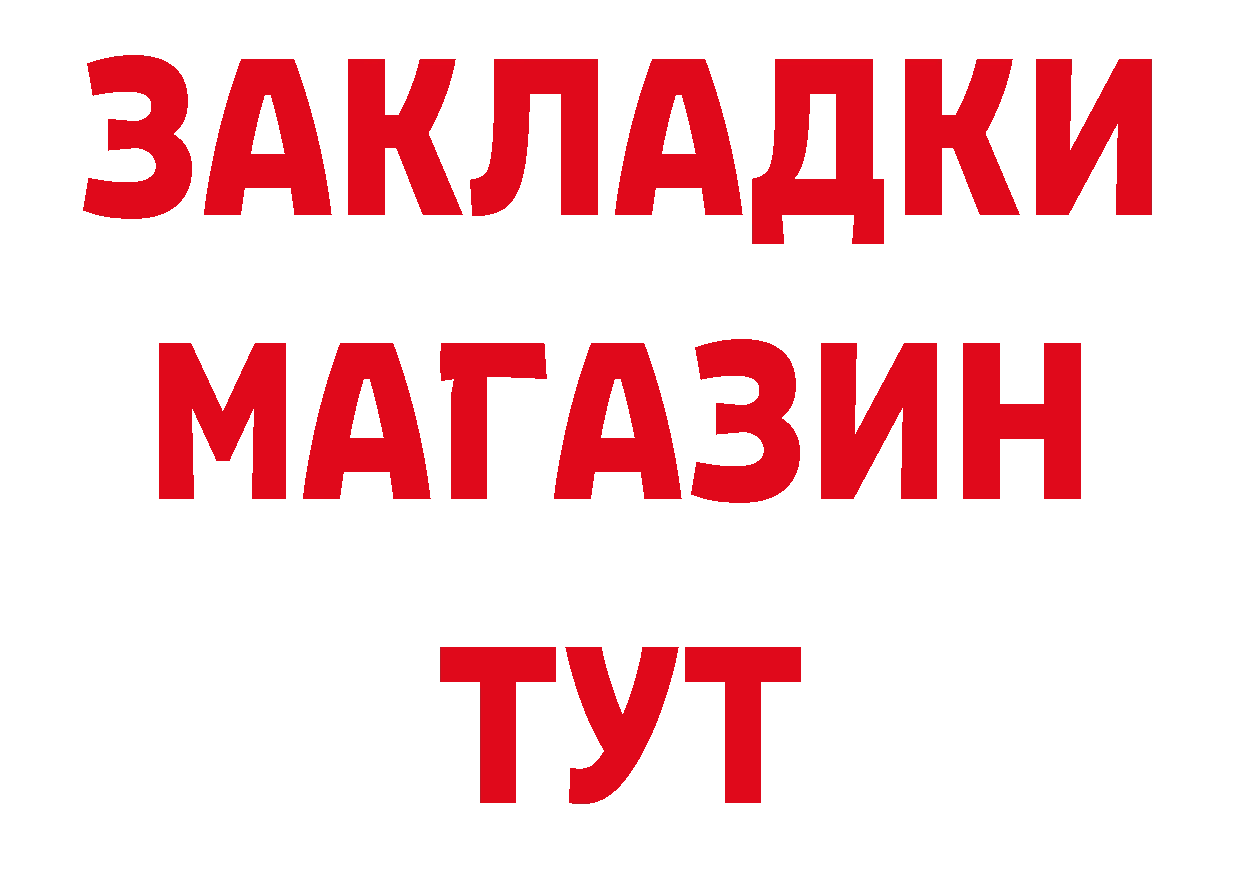 ЗАКЛАДКИ
МАГАЗИН
ТУТ